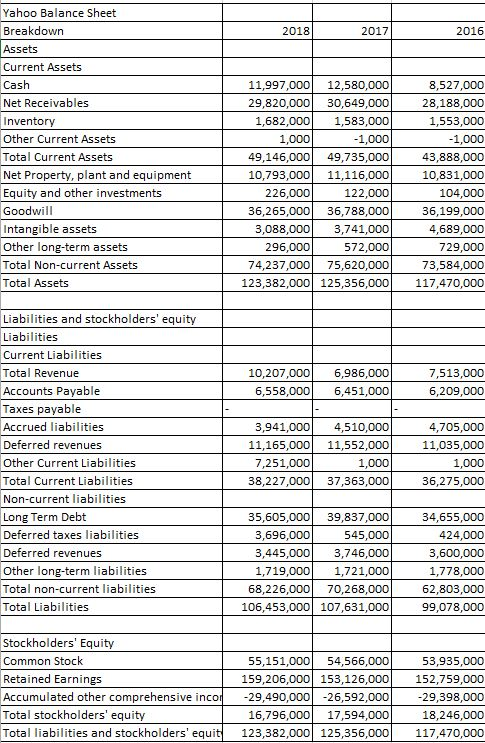 | Yahoo Balance Sheet | | | |
|---|---|---|---|
| Breakdown | 2018 | 2017 | 2016 |
| Assets | | | |
| Current Assets | | | |
| Cash | 11,997,000 | 12,580,000 | 8,527,000 |
| Net Receivables | 29,820,000 | 30,649,000 | 28,188,000 |
| Inventory | 1,682,000 | 1,583,000 | 1,553,000 |
| Other Current Assets | 1,000 | -1,000 | -1,000 |
| Total Current Assets | 49,146,000 | 49,735,000 | 43,888,000 |
| Net Property, plant and equipment | 10,793,000 | 11,116,000 | 10,831,000 |
| Equity and other investments | 226,000 | 122,000 | 104,000 |
| Goodwill | 36,265,000 | 36,788,000 | 36,199,000 |
| Intangible assets | 3,088,000 | 3,741,000 | 4,689,000 |
| Other long-term assets | 296,000 | 572,000 | 729,000 |
| Total Non-current Assets | 74,237,000 | 75,620,000 | 73,584,000 |
| Total Assets | 123,382,000 | 125,356,000 | 117,470,000 |
| | | | |
| Liabilities and stockholders' equity | | | |
| Liabilities | | | |
| Current Liabilities | | | |
| Total Revenue | 10,207,000 | 6,986,000 | 7,513,000 |
| Accounts Payable | 6,558,000 | 6,451,000 | 6,209,000 |
| Taxes payable | - | - | - |
| Accrued liabilities | 3,941,000 | 4,510,000 | 4,705,000 |
| Deferred revenues | 11,165,000 | 11,552,000 | 11,035,000 |
| Other Current Liabilities | 7,251,000 | 1,000 | 1,000 |
| Total Current Liabilities | 38,227,000 | 37,363,000 | 36,275,000 |
| Non-current liabilities | | | |
| Long Term Debt | 35,605,000 | 39,837,000 | 34,655,000 |
| Deferred taxes liabilities | 3,696,000 | 545,000 | 424,000 |
| Deferred revenues | 3,445,000 | 3,746,000 | 3,600,000 |
| Other long-term liabilities | 1,719,000 | 1,721,000 | 1,778,000 |
| Total non-current liabilities | 68,226,000 | 70,268,000 | 62,803,000 |
| Total Liabilities | 106,453,000 | 107,631,000 | 99,078,000 |
| | | | |
| Stockholders' Equity | | | |
| Common Stock | 55,151,000 | 54,566,000 | 53,935,000 |
| Retained Earnings | 159,206,000 | 153,126,000 | 152,759,000 |
| Accumulated other comprehensive incor | -29,490,000 | -26,592,000 | -29,398,000 |
| Total stockholders' equity | 16,796,000 | 17,594,000 | 18,246,000 |
| Total liabilities and stockholders' equit | 123,382,000 | 125,356,000 | 117,470,000 |